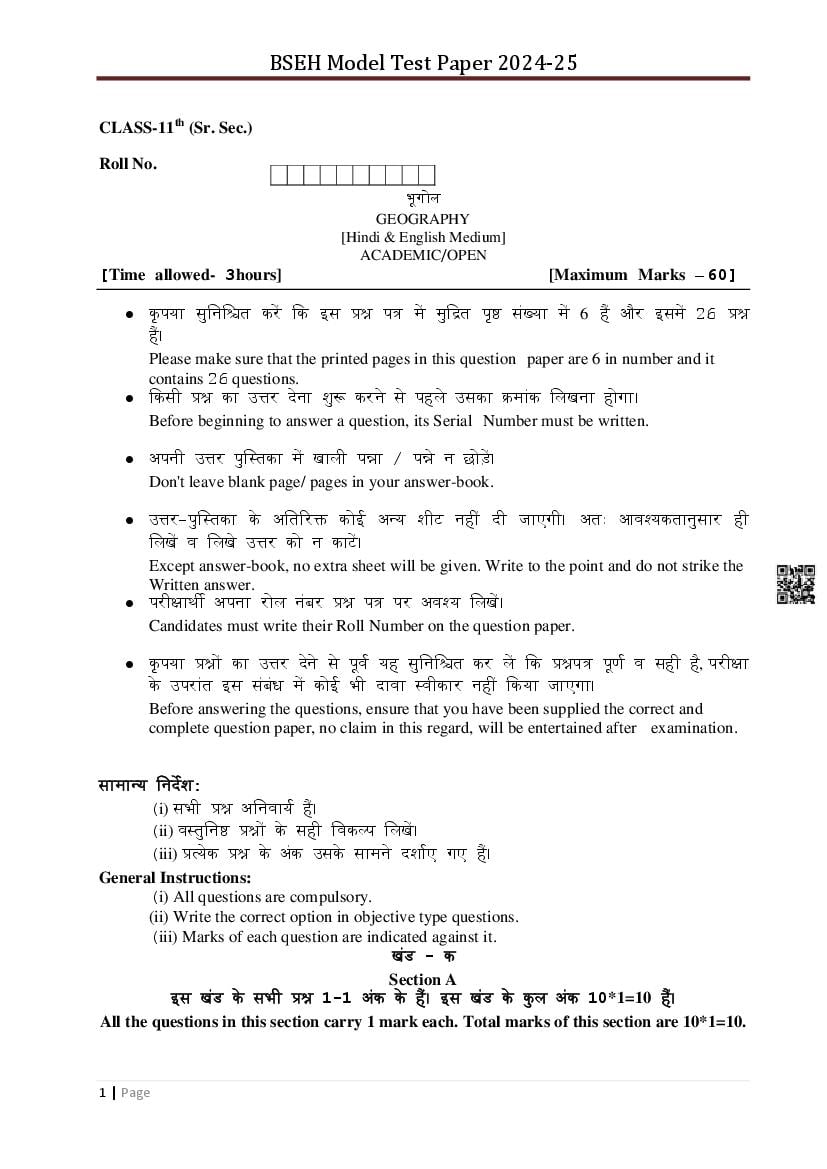 BSEH Model Test Paper 2024-25

CLASS-11$^{th}$ (Sr. Sec.)

Roll No.

भूगोल
GEOGRAPHY
[Hindi & English Medium]
ACADEMIC/OPEN

[Time allowed- 3hours] [Maximum Marks – 60]

• कृपया सुनिश्चित करें कि इस प्रश्न पत्र में मुद्रित पृष्ठ संख्या में 6 हैं और इसमें 26 प्रश्न हैं।
Please make sure that the printed pages in this question paper are 6 in number and it contains 26 questions.

• किसी प्रश्न का उत्तर देना शुरू करने से पहले उसका क्रमांक लिखना होगा।
Before beginning to answer a question, its Serial Number must be written.

• अपनी उत्तर पुस्तिका में खाली पन्ना / पन्ने न छोड़ें।
Don't leave blank page/ pages in your answer-book.

• उत्तर-पुस्तिका के अतिरिक्त कोई अन्य शीट नहीं दी जाएगी। अतः आवश्यकतानुसार ही लिखें व लिखे उत्तर को न काटें।
Except answer-book, no extra sheet will be given. Write to the point and do not strike the Written answer.

• परीक्षार्थी अपना रोल नंबर प्रश्न पत्र पर अवश्य लिखें।
Candidates must write their Roll Number on the question paper.

• कृपया प्रश्नों का उत्तर देने से पूर्व यह सुनिश्चित कर लें कि प्रश्नपत्र पूर्ण व सही है, परीक्षा के उपरांत इस संबंध में कोई भी दावा स्वीकार नहीं किया जाएगा।
Before answering the questions, ensure that you have been supplied the correct and complete question paper, no claim in this regard, will be entertained after examination.

सामान्य निर्देश:
(i) सभी प्रश्न अनिवार्य हैं।
(ii) वस्तुनिष्ठ प्रश्नों के सही विकल्प लिखें।
(iii) प्रत्येक प्रश्न के अंक उसके सामने दर्शाए गए हैं।

General Instructions:
(i) All questions are compulsory.
(ii) Write the correct option in objective type questions.
(iii) Marks of each question are indicated against it.

खंड – क
Section A
इस खंड के सभी प्रश्न 1-1 अंक के हैं। इस खंड के कुल अंक 10*1=10 हैं।
All the questions in this section carry 1 mark each. Total marks of this section are 10*1=10.

1 | Page